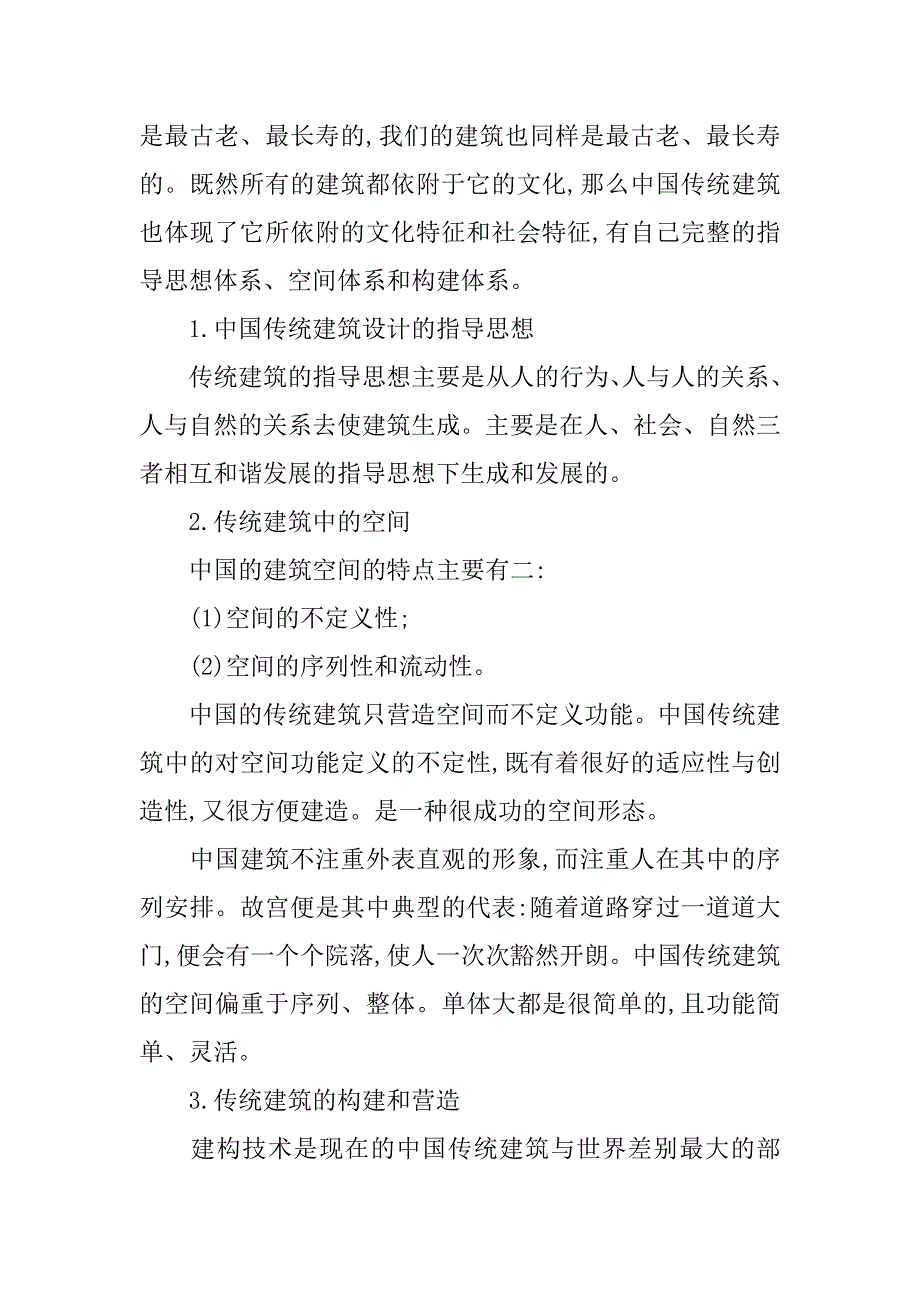 是最古老、最长寿的,我们的建筑也同样是最古老、最长寿的。既然所有的建筑都依附于它的文化,那么中国传统建筑也体现了它所依附的文化特征和社会特征,有自己完整的指导思想体系、空间体系和构建体系。

1.中国传统建筑设计的指导思想

传统建筑的指导思想主要是从人的行为、人与人的关系、人与自然的关系去使建筑生成。主要是在人、社会、自然三者相互和谐发展的指导思想下生成和发展的。

2.传统建筑中的空间

中国的建筑空间的特点主要有二:

(1)空间的不定义性;

(2)空间的序列性和流动性。

中国的传统建筑只营造空间而不定义功能。中国传统建筑中的对空间功能定义的不定性,既有着很好的适应性与创造性,又很方便建造。是一种很成功的空间形态。

中国建筑不注重外表直观的形象,而注重人在其中的序列安排。故宫便是其中典型的代表:随着道路穿过一道道大门,便会有一个个院落,使人一次次豁然开朗。中国传统建筑的空间偏重于序列、整体。单体大都是很简单的,且功能简单、灵活。

3.传统建筑的构建和营造

建构技术是现在的中国传统建筑与世界差别最大的部